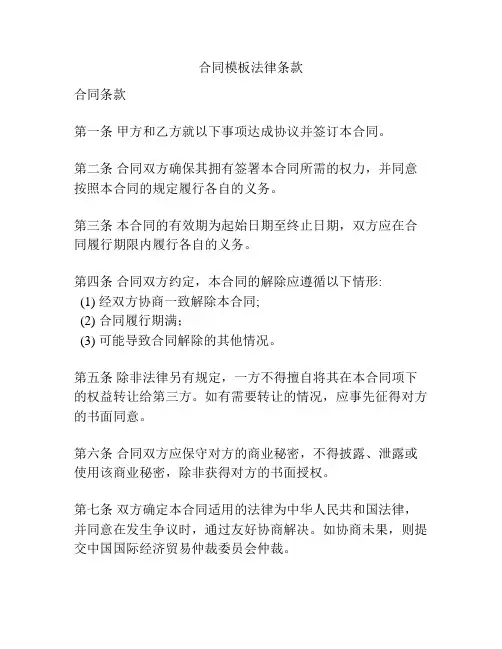 合同模板法律条款

合同条款

第一条 甲方和乙方就以下事项达成协议并签订本合同。

第二条 合同双方确保其拥有签署本合同所需的权力，并同意按照本合同的规定履行各自的义务。

第三条 本合同的有效期为起始日期至终止日期，双方应在合同履行期限内履行各自的义务。

第四条 合同双方约定，本合同的解除应遵循以下情形:
(1) 经双方协商一致解除本合同;
(2) 合同履行期满;
(3) 可能导致合同解除的其他情况。

第五条 除非法律另有规定，一方不得擅自将其在本合同项下的权益转让给第三方。如有需要转让的情况，应事先征得对方的书面同意。

第六条 合同双方应保守对方的商业秘密，不得披露、泄露或使用该商业秘密，除非获得对方的书面授权。

第七条 双方确定本合同适用的法律为中华人民共和国法律，并同意在发生争议时，通过友好协商解决。如协商未果，则提交中国国际经济贸易仲裁委员会仲裁。